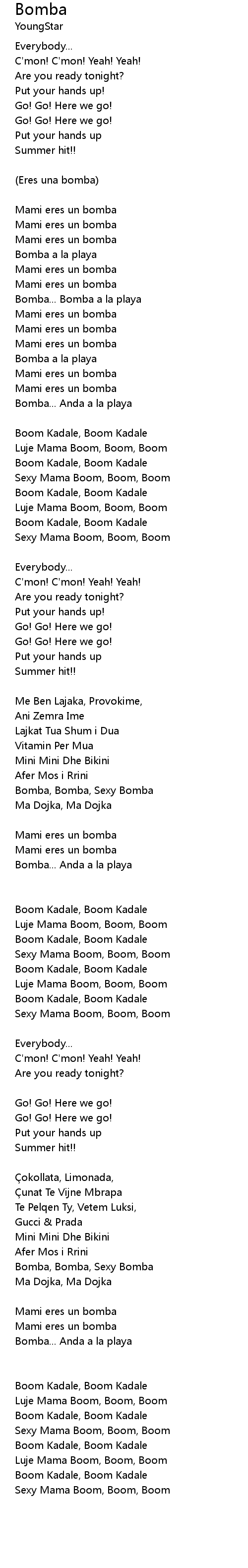 Bomba
YoungStar

Everybody...
C'mon! C'mon! Yeah! Yeah!
Are you ready tonight?
Put your hands up!
Go! Go! Here we go!
Go! Go! Here we go!
Put your hands up
Summer hit!!

(Eres una bomba)

Mami eres un bomba
Mami eres un bomba
Mami eres un bomba
Bomba a la playa
Mami eres un bomba
Mami eres un bomba
Bomba... Bomba a la playa
Mami eres un bomba
Mami eres un bomba
Mami eres un bomba
Bomba a la playa
Mami eres un bomba
Mami eres un bomba
Bomba... Anda a la playa

Boom Kadale, Boom Kadale
Luje Mama Boom, Boom, Boom
Boom Kadale, Boom Kadale
Sexy Mama Boom, Boom, Boom
Boom Kadale, Boom Kadale
Luje Mama Boom, Boom, Boom
Boom Kadale, Boom Kadale
Sexy Mama Boom, Boom, Boom

Everybody...
C'mon! C'mon! Yeah! Yeah!
Are you ready tonight?
Put your hands up!
Go! Go! Here we go!
Go! Go! Here we go!
Put your hands up
Summer hit!!

Me Ben Lajaka, Provokime,
Ani Zemra Ime
Lajkat Tua Shum i Dua
Vitamin Per Mua
Mini Mini Dhe Bikini
Afer Mos i Rrini
Bomba, Bomba, Sexy Bomba
Ma Dojka, Ma Dojka

Mami eres un bomba
Mami eres un bomba
Bomba... Anda a la playa

Boom Kadale, Boom Kadale
Luje Mama Boom, Boom, Boom
Boom Kadale, Boom Kadale
Sexy Mama Boom, Boom, Boom
Boom Kadale, Boom Kadale
Luje Mama Boom, Boom, Boom
Boom Kadale, Boom Kadale
Sexy Mama Boom, Boom, Boom

Everybody...
C'mon! C'mon! Yeah! Yeah!
Are you ready tonight?

Go! Go! Here we go!
Go! Go! Here we go!
Put your hands up
Summer hit!!

Çokollata, Limonada,
Çunat Te Vijne Mbrapa
Te Pelqen Ty, Vetem Luksi,
Gucci & Prada
Mini Mini Dhe Bikini
Afer Mos i Rrini
Bomba, Bomba, Sexy Bomba
Ma Dojka, Ma Dojka

Mami eres un bomba
Mami eres un bomba
Bomba... Anda a la playa

Boom Kadale, Boom Kadale
Luje Mama Boom, Boom, Boom
Boom Kadale, Boom Kadale
Sexy Mama Boom, Boom, Boom
Boom Kadale, Boom Kadale
Luje Mama Boom, Boom, Boom
Boom Kadale, Boom Kadale
Sexy Mama Boom, Boom, Boom